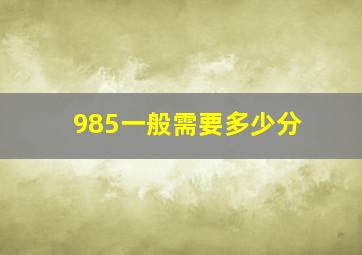 985一般需要多少分